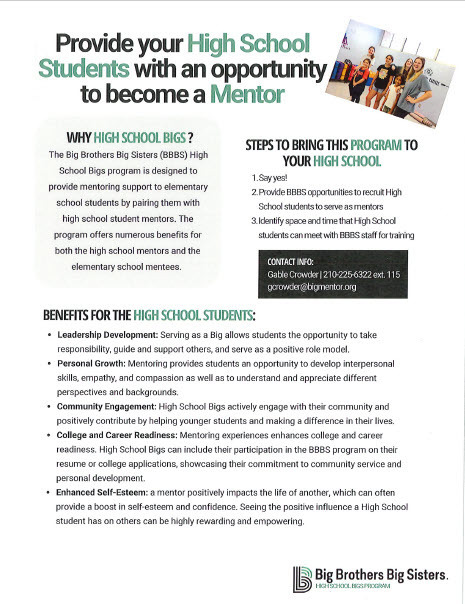 Provide your High School Students with an opportunity to become a Mentor

WHY HIGH SCHOOL BIGS ?

The Big Brothers Big Sisters (BBBS) High School Bigs program is designed to provide mentoring support to elementary school students by pairing them with high school student mentors. The program offers numerous benefits for both the high school mentors and the elementary school mentees.

STEPS TO BRING THIS PROGRAM TO YOUR HIGH SCHOOL

1. Say yes!
2. Provide BBBS opportunities to recruit High School students to serve as mentors
3. Identify space and time that High School students can meet with BBBS staff for training

CONTACT INFO:
Gable Crowder | 210-225-6322 ext. 115
gcrowder@bigmentor.org

BENEFITS FOR THE HIGH SCHOOL STUDENTS:

• Leadership Development: Serving as a Big allows students the opportunity to take responsibility, guide and support others, and serve as a positive role model.
• Personal Growth: Mentoring provides students an opportunity to develop interpersonal skills, empathy, and compassion as well as to understand and appreciate different perspectives and backgrounds.
• Community Engagement: High School Bigs actively engage with their community and positively contribute by helping younger students and making a difference in their lives.
• College and Career Readiness: Mentoring experiences enhances college and career readiness. High School Bigs can include their participation in the BBBS program on their resume or college applications, showcasing their commitment to community service and personal development.
• Enhanced Self-Esteem: a mentor positively impacts the life of another, which can often provide a boost in self-esteem and confidence. Seeing the positive influence a High School student has on others can be highly rewarding and empowering.

Big Brothers Big Sisters.
HIGH SCHOOL BIGS PROGRAM